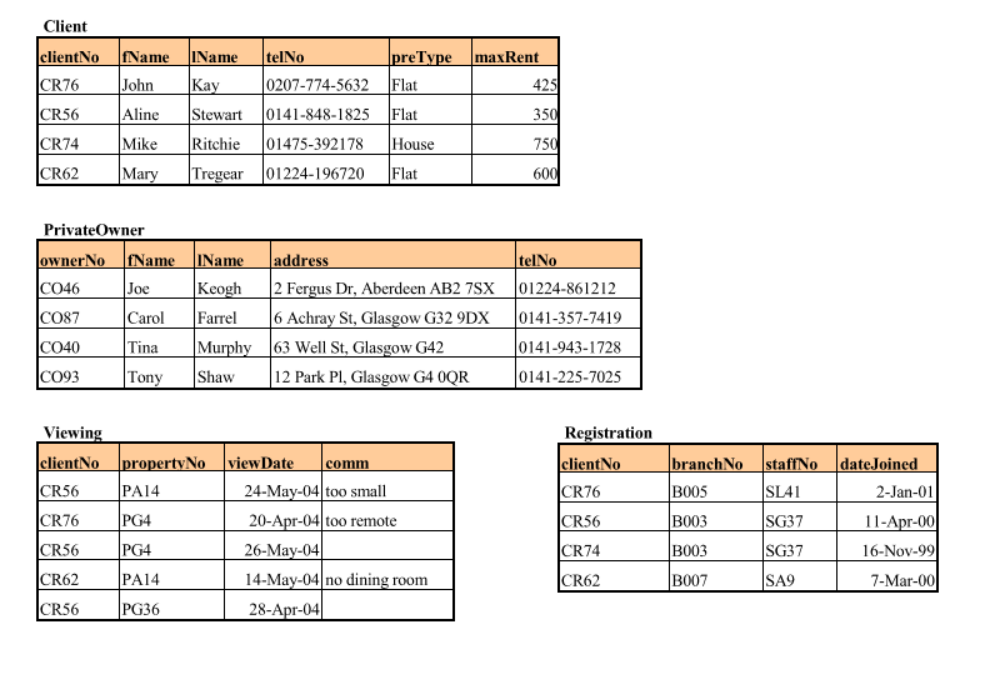 Client

| clientNo | fName | lName | telNo | preType | maxRent |
|---|---|---|---|---|---|
| CR76 | John | Kay | 0207-774-5632 | Flat | 425 |
| CR56 | Aline | Stewart | 0141-848-1825 | Flat | 350 |
| CR74 | Mike | Ritchie | 01475-392178 | House | 750 |
| CR62 | Mary | Tregear | 01224-196720 | Flat | 600 |

PrivateOwner

| ownerNo | fName | lName | address | telNo |
|---|---|---|---|---|
| CO46 | Joe | Keogh | 2 Fergus Dr, Aberdeen AB2 7SX | 01224-861212 |
| CO87 | Carol | Farrel | 6 Achray St, Glasgow G32 9DX | 0141-357-7419 |
| CO40 | Tina | Murphy | 63 Well St, Glasgow G42 | 0141-943-1728 |
| CO93 | Tony | Shaw | 12 Park Pl, Glasgow G4 0QR | 0141-225-7025 |

Viewing

| clientNo | propertyNo | viewDate | comm |
|---|---|---|---|
| CR56 | PA14 | 24-May-04 | too small |
| CR76 | PG4 | 20-Apr-04 | too remote |
| CR56 | PG4 | 26-May-04 | |
| CR62 | PA14 | 14-May-04 | no dining room |
| CR56 | PG36 | 28-Apr-04 | |

Registration

| clientNo | branchNo | staffNo | dateJoined |
|---|---|---|---|
| CR76 | B005 | SL41 | 2-Jan-01 |
| CR56 | B003 | SG37 | 11-Apr-00 |
| CR74 | B003 | SG37 | 16-Nov-99 |
| CR62 | B007 | SA9 | 7-Mar-00 |